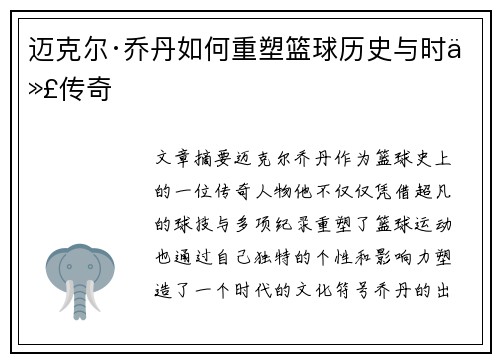 迈克尔·乔丹如何重塑篮球历史与时ä»£传奇

文章摘要迈克尔乔丹作为篮球史上的一位传奇人物他不仅仅凭借超凡的球技与多项纪录重塑了篮球运动也通过自己独特的个性和影响力塑造了一个时代的文化符号乔丹的出